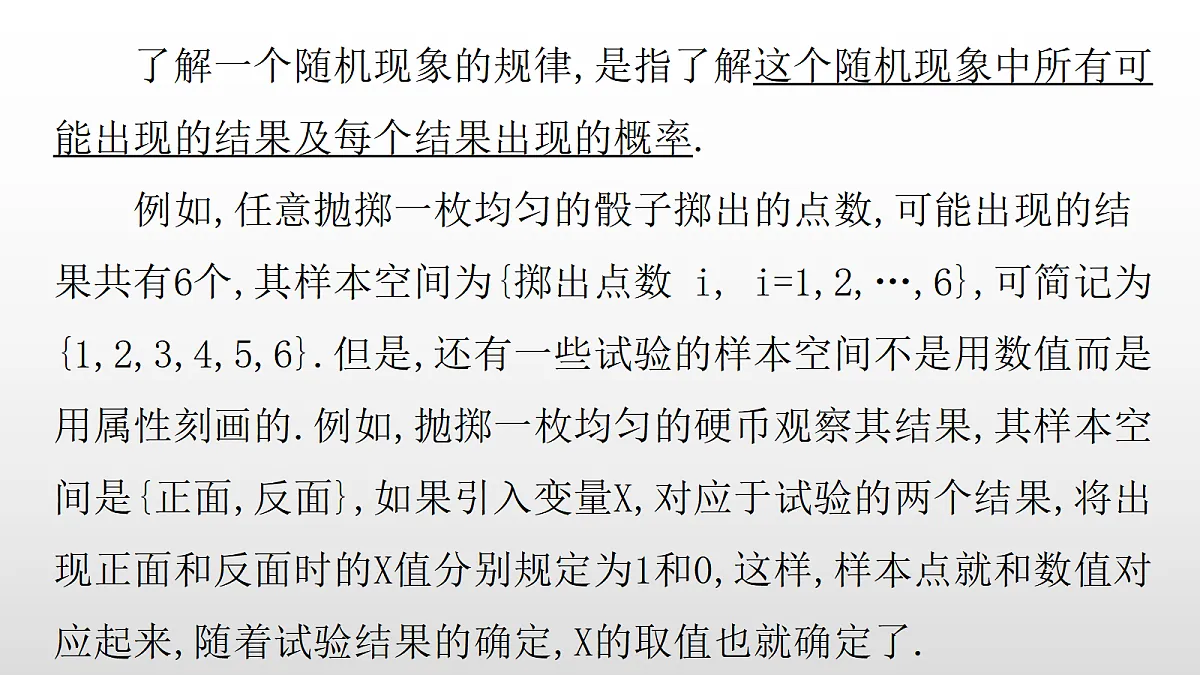 了解一个随机现象的规律,是指了解这个随机现象中所有可能出现的结果及每个结果出现的概率.

例如,任意抛掷一枚均匀的骰子掷出的点数,可能出现的结果共有6个,其样本空间为{掷出点数 i, i=1,2,…,6},可简记为{1,2,3,4,5,6}.但是,还有一些试验的样本空间不是用数值而是用属性刻画的.例如,抛掷一枚均匀的硬币观察其结果,其样本空间是{正面,反面},如果引入变量X,对应于试验的两个结果,将出现正面和反面时的X值分别规定为1和0,这样,样本点就和数值对应起来,随着试验结果的确定,X的取值也就确定了.